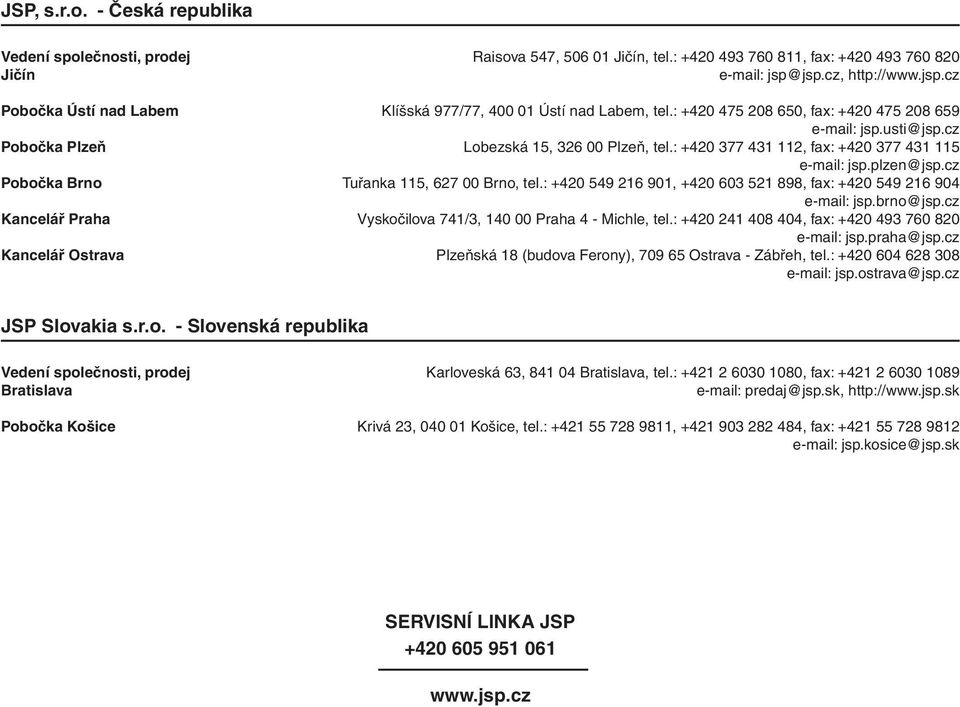 JSP, s.r.o. - Česká republika

Vedení společnosti, prodej
Jičín
Raisova 547, 506 01 Jičín, tel.: +420 493 760 811, fax: +420 493 760 820
e-mail: jsp@jsp.cz, http://www.jsp.cz

Pobočka Ústí nad Labem
Klíšská 977/77, 400 01 Ústí nad Labem, tel.: +420 475 208 650, fax: +420 475 208 659
e-mail: jsp.usti@jsp.cz

Pobočka Plzeň
Lobezská 15, 326 00 Plzeň, tel.: +420 377 431 112, fax: +420 377 431 115
e-mail: jsp.plzen@jsp.cz

Pobočka Brno
Tuřanka 115, 627 00 Brno, tel.: +420 549 216 901, +420 603 521 898, fax: +420 549 216 904
e-mail: jsp.brno@jsp.cz

Kancelář Praha
Vyskočilova 741/3, 140 00 Praha 4 - Michle, tel.: +420 241 408 404, fax: +420 493 760 820
e-mail: jsp.praha@jsp.cz

Kancelář Ostrava
Plzeňská 18 (budova Ferony), 709 65 Ostrava - Zábřeh, tel.: +420 604 628 308
e-mail: jsp.ostrava@jsp.cz

JSP Slovakia s.r.o. - Slovenská republika

Vedení společnosti, prodej
Bratislava
Karloveská 63, 841 04 Bratislava, tel.: +421 2 6030 1080, fax: +421 2 6030 1089
e-mail: predaj@jsp.sk, http://www.jsp.sk

Pobočka Košice
Krivá 23, 040 01 Košice, tel.: +421 55 728 9811, +421 903 282 484, fax: +421 55 728 9812
e-mail: jsp.kosice@jsp.sk

SERVISNÍ LINKA JSP
+420 605 951 061

www.jsp.cz